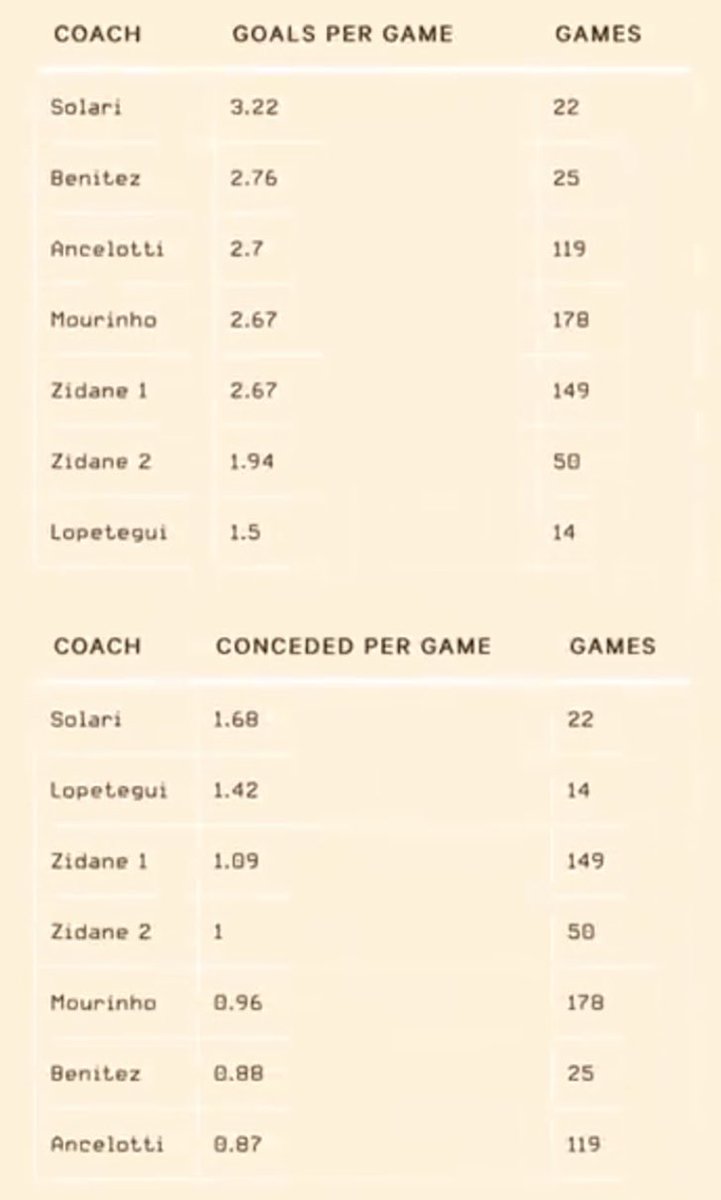 | COACH | GOALS PER GAME | GAMES |
|---|---|---|
| Solari | 3.22 | 22 |
| Benitez | 2.76 | 25 |
| Ancelotti | 2.7 | 119 |
| Mourinho | 2.67 | 178 |
| Zidane 1 | 2.67 | 149 |
| Zidane 2 | 1.94 | 50 |
| Lopetegui | 1.5 | 14 |

| COACH | CONCEDED PER GAME | GAMES |
|---|---|---|
| Solari | 1.68 | 22 |
| Lopetegui | 1.42 | 14 |
| Zidane 1 | 1.09 | 149 |
| Zidane 2 | 1 | 50 |
| Mourinho | 0.96 | 178 |
| Benitez | 0.88 | 25 |
| Ancelotti | 0.87 | 119 |